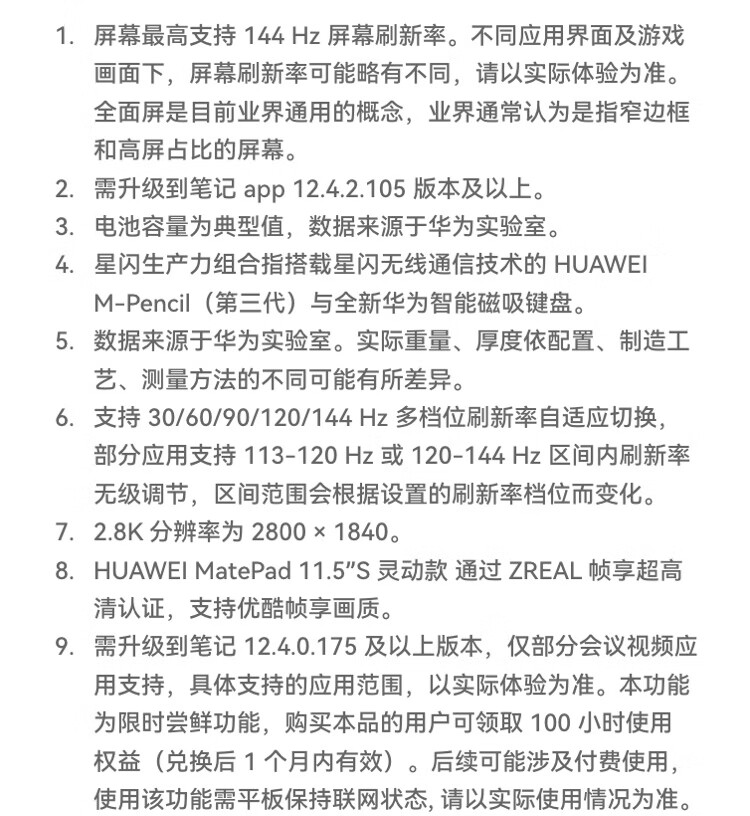 1. 屏幕最高支持 144 Hz 屏幕刷新率。不同应用界面及游戏画面下，屏幕刷新率可能略有不同，请以实际体验为准。全面屏是目前业界通用的概念，业界通常认为是指窄边框和高屏占比的屏幕。
2. 需升级到笔记 app 12.4.2.105 版本及以上。
3. 电池容量为典型值，数据来源于华为实验室。
4. 星闪生产力组合指搭载星闪无线通信技术的 HUAWEI M-Pencil（第三代）与全新华为智能磁吸键盘。
5. 数据来源于华为实验室。实际重量、厚度依配置、制造工艺、测量方法的不同可能有所差异。
6. 支持 30/60/90/120/144 Hz 多档位刷新率自适应切换，部分应用支持 113-120 Hz 或 120-144 Hz 区间内刷新率无级调节，区间范围会根据设置的刷新率档位而变化。
7. 2.8K 分辨率为 2800 × 1840。
8. HUAWEI MatePad 11.5"S 灵动款 通过 ZREAL 帧享超高清认证，支持优酷帧享画质。
9. 需升级到笔记 12.4.0.175 及以上版本，仅部分会议视频应用支持，具体支持的应用范围，以实际体验为准。本功能为限时尝鲜功能，购买本品的用户可领取 100 小时使用权益（兑换后 1 个月内有效）。后续可能涉及付费使用，使用该功能需平板保持联网状态, 请以实际使用情况为准。